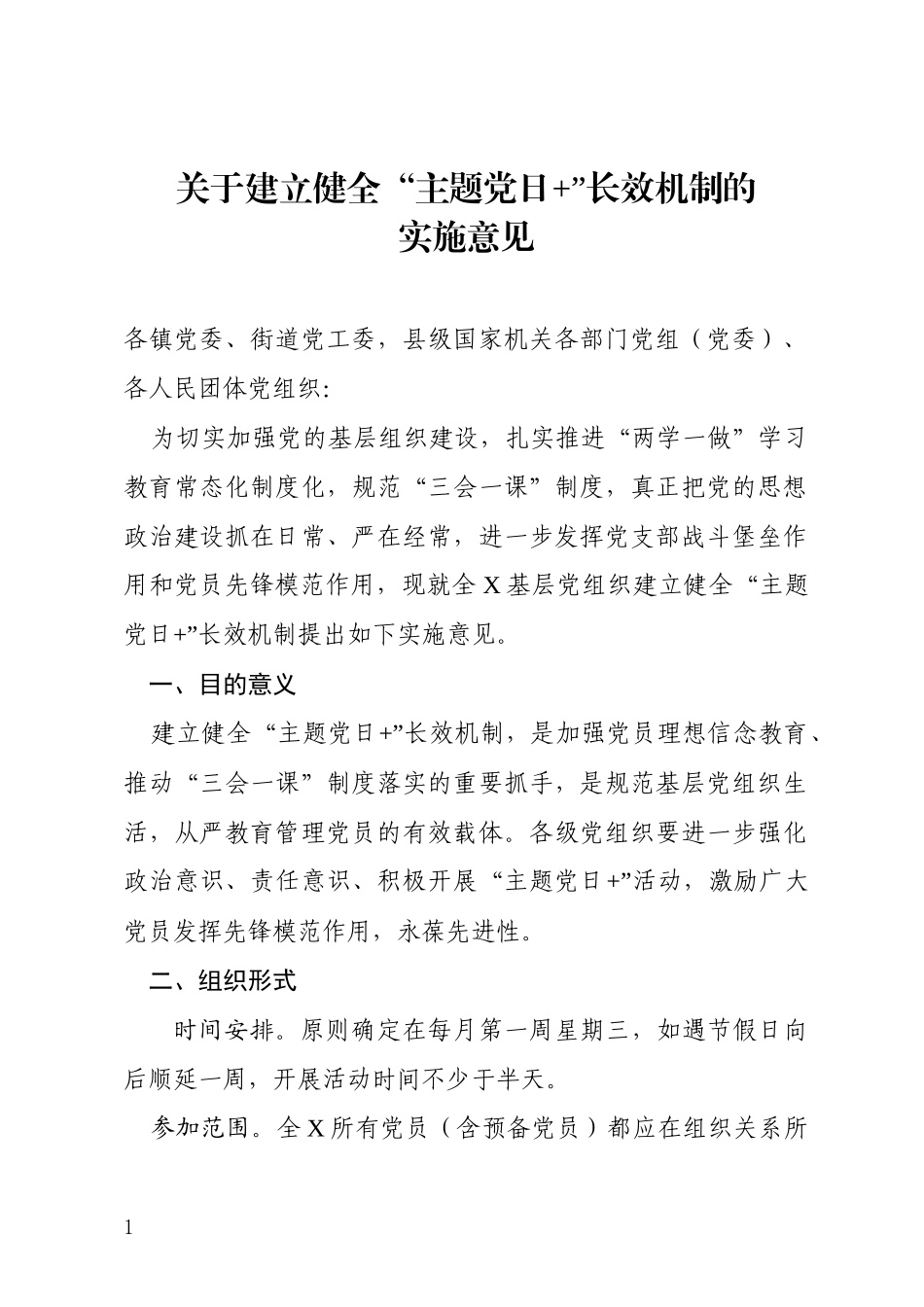 关于建立健全“主题党日+”长效机制的实施意见

各镇党委、街道党工委，县级国家机关各部门党组（党委）、各人民团体党组织：

为切实加强党的基层组织建设，扎实推进“两学一做”学习教育常态化制度化，规范“三会一课”制度，真正把党的思想政治建设抓在日常、严在经常，进一步发挥党支部战斗堡垒作用和党员先锋模范作用，现就全X基层党组织建立健全“主题党日+”长效机制提出如下实施意见。

一、目的意义

建立健全“主题党日+”长效机制，是加强党员理想信念教育、推动“三会一课”制度落实的重要抓手，是规范基层党组织生活，从严教育管理党员的有效载体。各级党组织要进一步强化政治意识、责任意识、积极开展“主题党日+”活动，激励广大党员发挥先锋模范作用，永葆先进性。

二、组织形式

时间安排。原则确定在每月第一周星期三，如遇节假日向后顺延一周，开展活动时间不少于半天。

参加范围。全X所有党员（含预备党员）都应在组织关系所

1